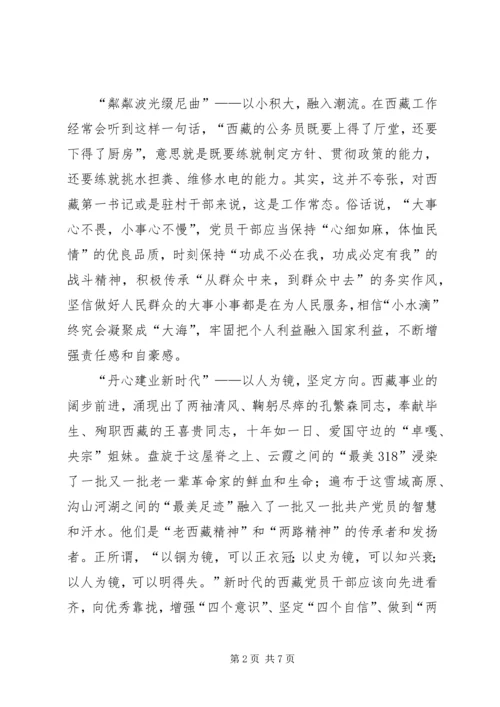 “粼粼波光缀尼曲”——以小积大，融入潮流。在西藏工作经常会听到这样一句话，“西藏的公务员既要上得了厅堂，还要下得了厨房”，意思就是既要练就制定方针、贯彻政策的能力，还要练就挑水担粪、维修水电的能力。其实，这并不夸张，对西藏第一书记或是驻村干部来说，这是工作常态。俗话说，“大事心不畏，小事心不慢”，党员干部应当保持“心细如麻，体恤民情”的优良品质，时刻保持“功成不必在我，功成必定有我”的战斗精神，积极传承“从群众中来，到群众中去”的务实作风，坚信做好人民群众的大事小事都是在为人民服务，相信“小水滴”终究会凝聚成“大海”，牢固把个人利益融入国家利益，不断增强责任感和自豪感。

“丹心建业新时代”——以人为镜，坚定方向。西藏事业的阔步前进，涌现出了两袖清风、鞠躬尽瘁的孔繁森同志，奉献毕生、殉职西藏的王喜贵同志，十年如一日、爱国守边的“卓嘎、央宗”姐妹。盘旋于这屋脊之上、云霞之间的“最美318”浸染了一批又一批老一辈革命家的鲜血和生命；遍布于这雪域高原、沟山河湖之间的“最美足迹”融入了一批又一批共产党员的智慧和汗水。他们是“老西藏精神”和“两路精神”的传承者和发扬者。正所谓，“以铜为镜，可以正衣冠；以史为镜，可以知兴衰；以人为镜，可以明得失。”新时代的西藏党员干部应该向先进看齐，向优秀靠拢，增强“四个意识”、坚定“四个自信”、做到“两

第2页 共7页